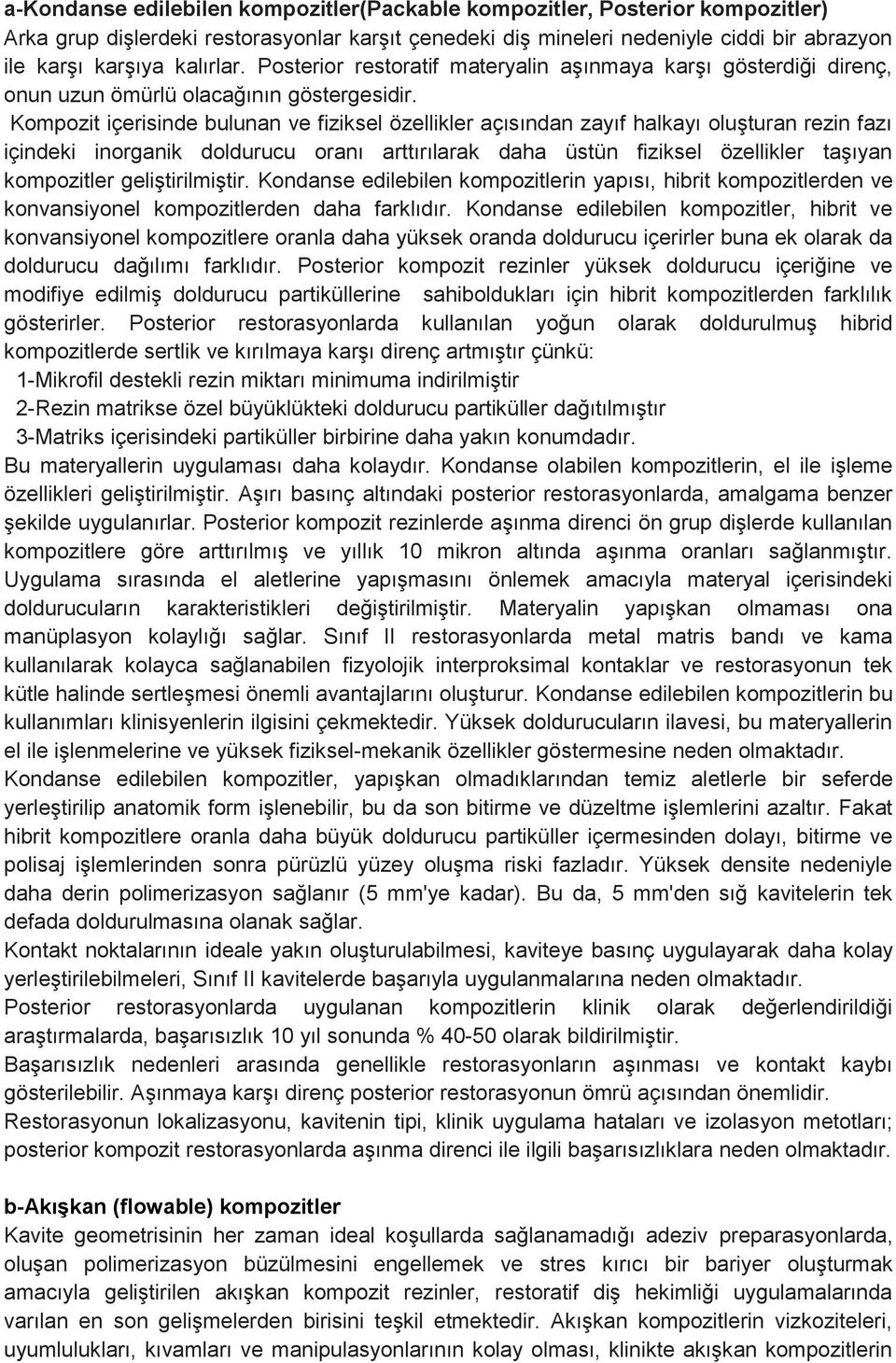 a-Kondanse edilebilen kompozitler(Packable kompozitler, Posterior kompozitler)
Arka grup dişlerdeki restorasyonlar karşıt çenedeki diş mineleri nedeniyle ciddi bir abrazyon ile karşı karşıya kalırlar. Posterior restoratif materyalin aşınmaya karşı gösterdiği direnç, onun uzun ömürlü olacağının göstergesidir.

Kompozit içerisinde bulunan ve fiziksel özellikler açısından zayıf halkayı oluşturan rezin fazı içindeki inorganik doldurucu oranı arttırılarak daha üstün fiziksel özellikler taşıyan kompozitler geliştirilmiştir. Kondanse edilebilen kompozitlerin yapısı, hibrit kompozitlerden ve konvansiyonel kompozitlerden daha farklıdır. Kondanse edilebilen kompozitler, hibrit ve konvansiyonel kompozitlere oranla daha yüksek oranda doldurucu içerirler buna ek olarak da doldurucu dağılımı farklıdır. Posterior kompozit rezinler yüksek doldurucu içeriğine ve modifiye edilmiş doldurucu partiküllerine sahiboldukları için hibrit kompozitlerden farklılık gösterirler. Posterior restorasyonlarda kullanılan yoğun olarak doldurulmuş hibrid kompozitlerde sertlik ve kırılmaya karşı direnç artmıştır çünkü:
1-Mikrofil destekli rezin miktarı minimuma indirilmiştir
2-Rezin matrikse özel büyüklükteki doldurucu partiküller dağıtılmıştır
3-Matriks içerisindeki partiküller birbirine daha yakın konumdadır.
Bu materyallerin uygulaması daha kolaydır. Kondanse olabilen kompozitlerin, el ile işleme özellikleri geliştirilmiştir. Aşırı basınç altındaki posterior restorasyonlarda, amalgama benzer şekilde uygulanırlar. Posterior kompozit rezinlerde aşınma direnci ön grup dişlerde kullanılan kompozitlere göre arttırılmış ve yıllık 10 mikron altında aşınma oranları sağlanmıştır. Uygulama sırasında el aletlerine yapışmasını önlemek amacıyla materyal içerisindeki doldurucuların karakteristikleri değiştirilmiştir. Materyalin yapışkan olmaması ona manüplasyon kolaylığı sağlar. Sınıf II restorasyonlarda metal matris bandı ve kama kullanılarak kolayca sağlanabilen fizyolojik interproksimal kontaklar ve restorasyonun tek kütle halinde sertleşmesi önemli avantajlarını oluşturur. Kondanse edilebilen kompozitlerin bu kullanımları klinisyenlerin ilgisini çekmektedir. Yüksek doldurucuların ilavesi, bu materyallerin el ile işlenmelerine ve yüksek fiziksel-mekanik özellikler göstermesine neden olmaktadır.
Kondanse edilebilen kompozitler, yapışkan olmadıklarından temiz aletlerle bir seferde yerleştirilip anatomik form işlenebilir, bu da son bitirme ve düzeltme işlemlerini azaltır. Fakat hibrit kompozitlere oranla daha büyük doldurucu partiküller içermesinden dolayı, bitirme ve polisaj işlemlerinden sonra pürüzlü yüzey oluşma riski fazladır. Yüksek densite nedeniyle daha derin polimerizasyon sağlanır (5 mm'ye kadar). Bu da, 5 mm'den sığ kavitelerin tek defada doldurulmasına olanak sağlar.
Kontakt noktalarının ideale yakın oluşturulabilmesi, kaviteye basınç uygulayarak daha kolay yerleştirilebilmeleri, Sınıf II kavitelerde başarıyla uygulanmalarına neden olmaktadır.
Posterior restorasyonlarda uygulanan kompozitlerin klinik olarak değerlendirildiği araştırmalarda, başarısızlık 10 yıl sonunda % 40-50 olarak bildirilmiştir.
Başarısızlık nedenleri arasında genellikle restorasyonların aşınması ve kontakt kaybı gösterilebilir. Aşınmaya karşı direnç posterior restorasyonun ömrü açısından önemlidir.
Restorasyonun lokalizasyonu, kavitenin tipi, klinik uygulama hataları ve izolasyon metotları; posterior kompozit restorasyonlarda aşınma direnci ile ilgili başarısızlıklara neden olmaktadır.

b-Akışkan (flowable) kompozitler
Kavite geometrisinin her zaman ideal koşullarda sağlanamadığı adeziv preparasyonlarda, oluşan polimerizasyon büzülmesini engellemek ve stres kırıcı bir bariyer oluşturmak amacıyla geliştirilen akışkan kompozit rezinler, restoratif diş hekimliği uygulamalarında varılan en son gelişmelerden birisini teşkil etmektedir. Akışkan kompozitlerin vizkoziteleri, uyumlulukları, kıvamları ve manipulasyonlarının kolay olması, klinikte akışkan kompozitlerin